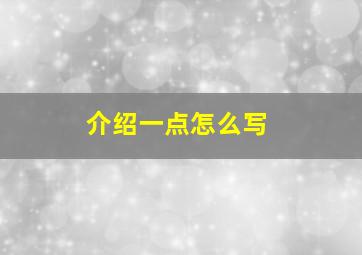 介绍一点怎么写